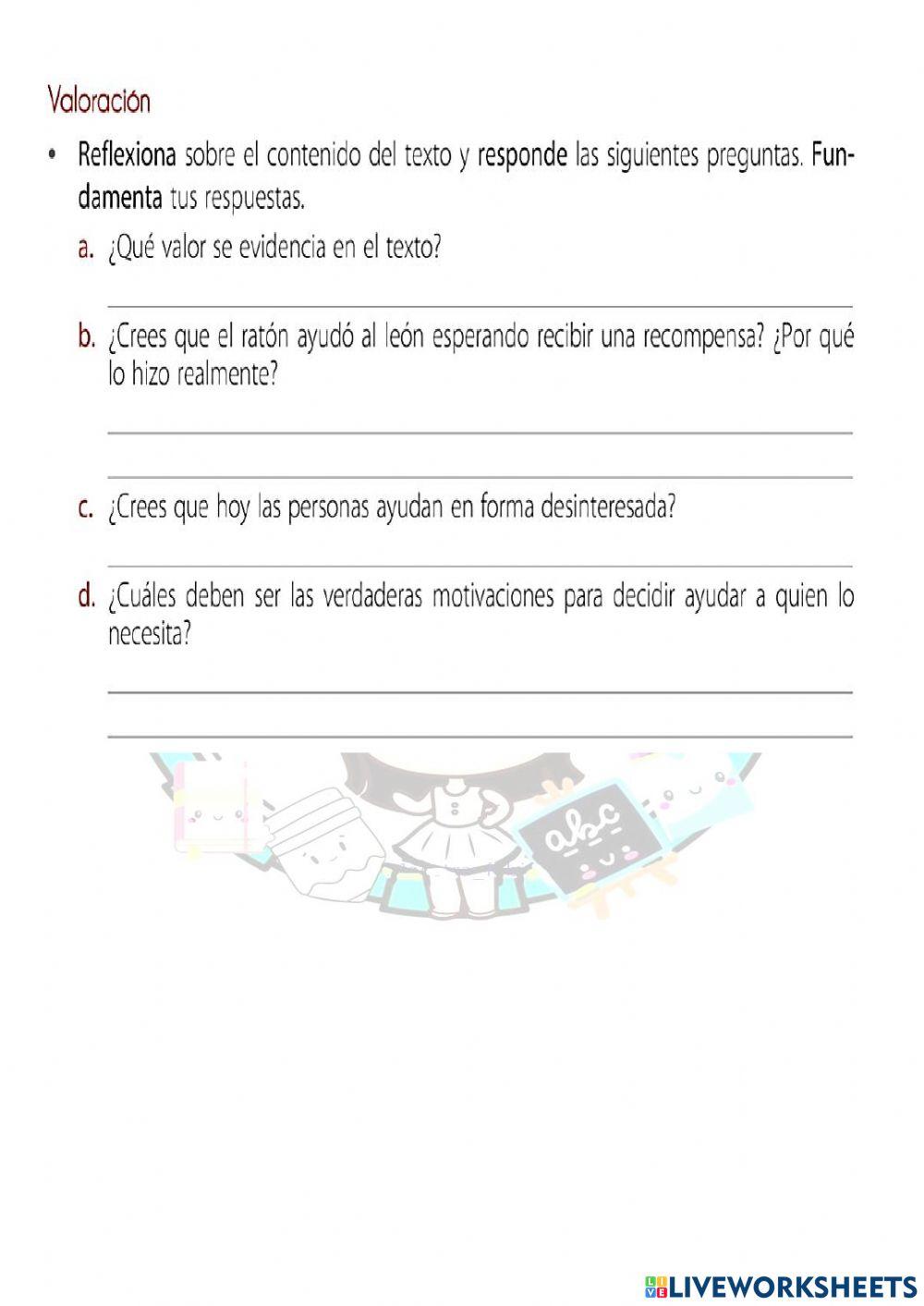 Valoración

• Reflexiona sobre el contenido del texto y responde las siguientes preguntas. Fundamenta tus respuestas.

a. ¿Qué valor se evidencia en el texto?

b. ¿Crees que el ratón ayudó al león esperando recibir una recompensa? ¿Por qué lo hizo realmente?

c. ¿Crees que hoy las personas ayudan en forma desinteresada?

d. ¿Cuáles deben ser las verdaderas motivaciones para decidir ayudar a quien lo necesita?

abc

LIVEWORKSHEETS